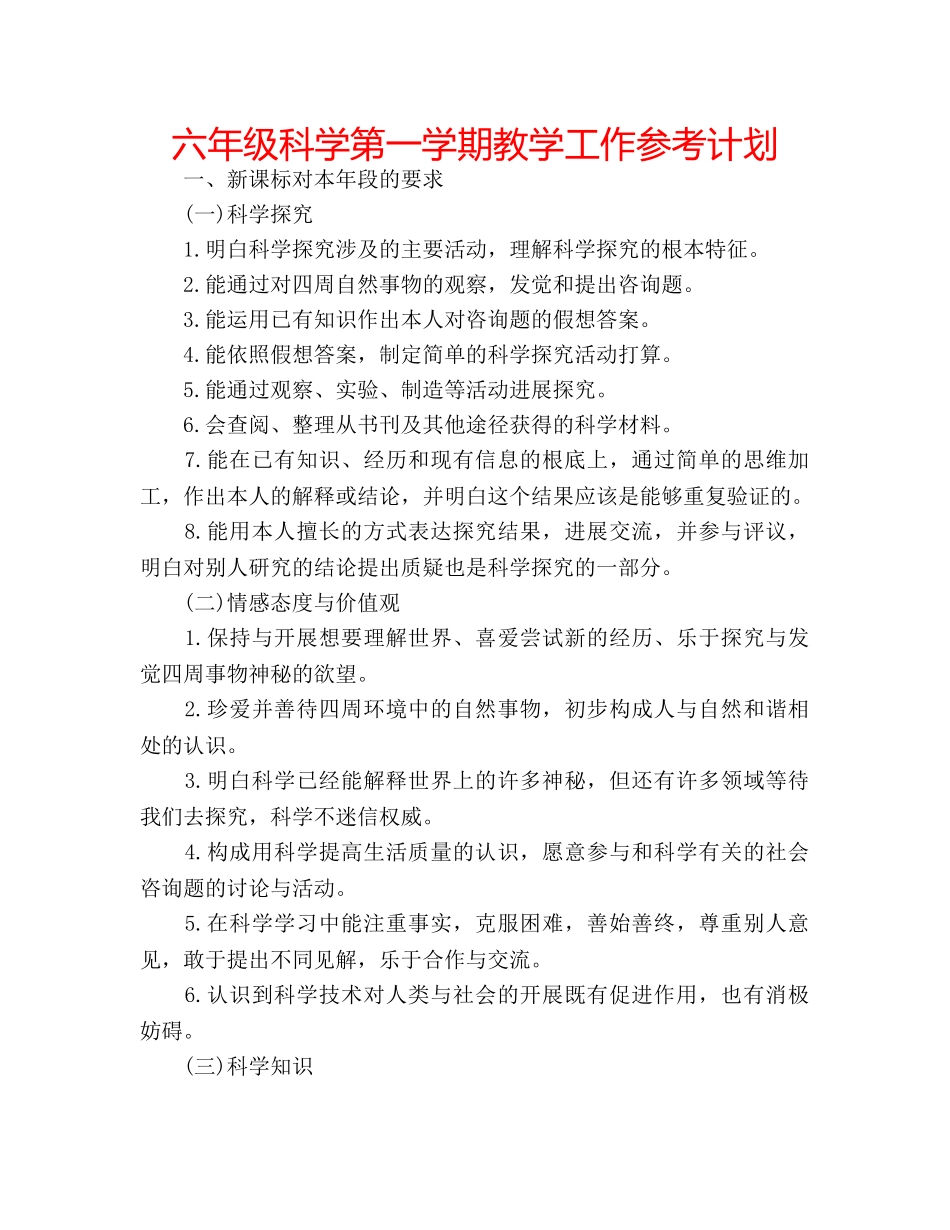 六年级科学第一学期教学工作参考计划

一、新课标对本年段的要求

(一)科学探究

1.明白科学探究涉及的主要活动，理解科学探究的根本特征。

2.能通过对四周自然事物的观察，发觉和提出咨询题。

3.能运用已有知识作出本人对咨询题的假想答案。

4.能依照假想答案，制定简单的科学探究活动打算。

5.能通过观察、实验、制造等活动进展探究。

6.会查阅、整理从书刊及其他途径获得的科学材料。

7.能在已有知识、经历和现有信息的根底上，通过简单的思维加工，作出本人的解释或结论，并明白这个结果应该是能够重复验证的。

8.能用本人擅长的方式表达探究结果，进展交流，并参与评议，明白对别人研究的结论提出质疑也是科学探究的一部分。

(二)情感态度与价值观

1.保持与开展想要理解世界、喜爱尝试新的经历、乐于探究与发觉四周事物神秘的欲望。

2.珍爱并善待四周环境中的自然事物，初步构成人与自然和谐相处的认识。

3.明白科学已经能解释世界上的许多神秘，但还有许多领域等待我们去探究，科学不迷信权威。

4.构成用科学提高生活质量的认识，愿意参与和科学有关的社会咨询题的讨论与活动。

5.在科学学习中能注重事实，克服困难，善始善终，尊重别人意见，敢于提出不同见解，乐于合作与交流。

6.认识到科学技术对人类与社会的开展既有促进作用，也有消极妨碍。

(三)科学知识